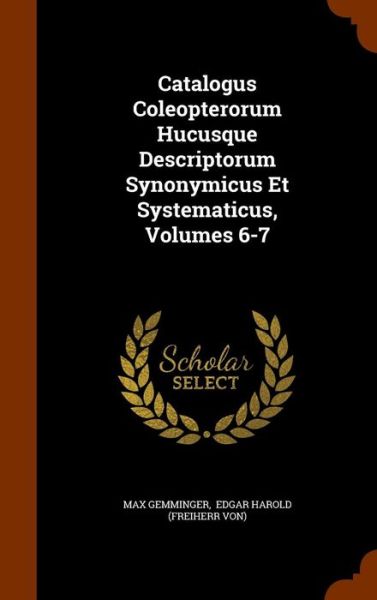 Catalogus Coleopterorum Hucusque Descriptorum Synonymicus Et Systematicus, Volumes 6-7

Scholar SELECT

MAX GEMMINGER, EDGAR HAROLD (FREIHERR VON)